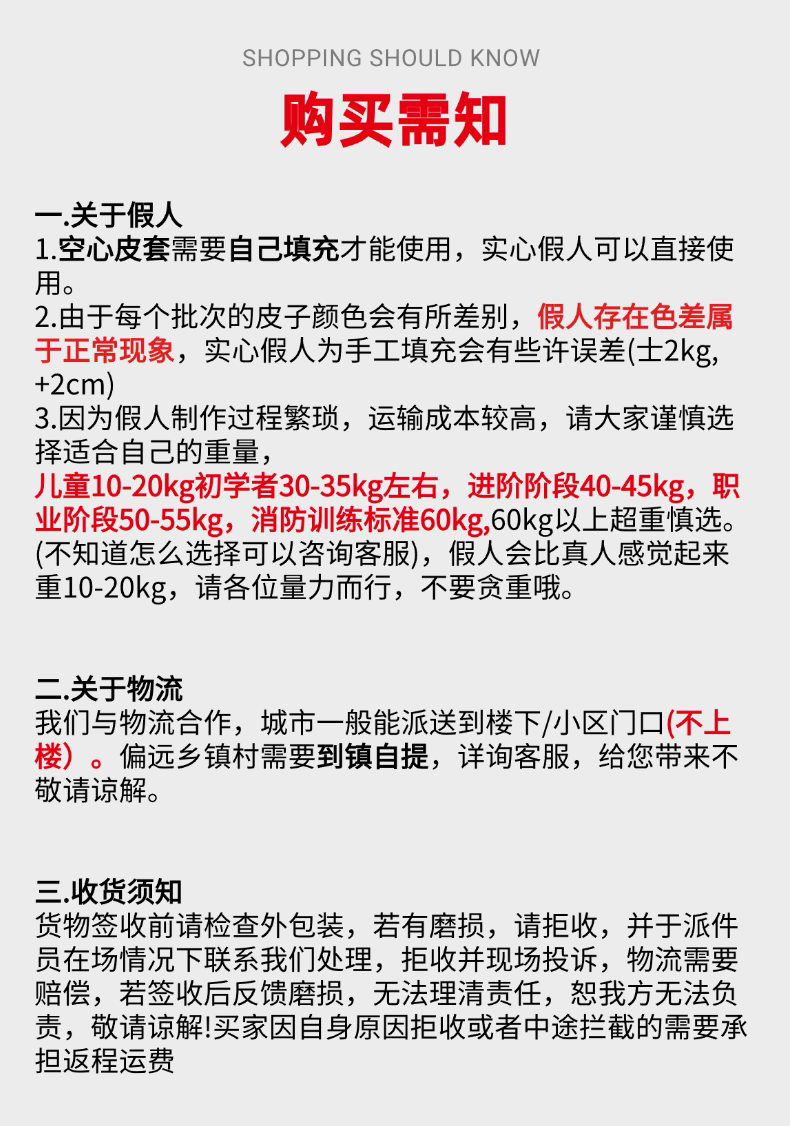 SHOPPING SHOULD KNOW

购买需知

一.关于假人
1.空心皮套需要自己填充才能使用，实心假人可以直接使用。
2.由于每个批次的皮子颜色会有所差别，假人存在色差属于正常现象，实心假人为手工填充会有些许误差(士2kg, +2cm)
3.因为假人制作过程繁琐，运输成本较高，请大家谨慎选择适合自己的重量，
儿童10-20kg初学者30-35kg左右，进阶阶段40-45kg，职业阶段50-55kg，消防训练标准60kg,60kg以上超重慎选。(不知道怎么选择可以咨询客服)，假人会比真人感觉起来重10-20kg，请各位量力而行，不要贪重哦。

二.关于物流
我们与物流合作，城市一般能派送到楼下/小区门口(不上楼）。偏远乡镇村需要到镇自提，详询客服，给您带来不敬请谅解。

三.收货须知
货物签收前请检查外包装，若有磨损，请拒收，并于派件员在场情况下联系我们处理，拒收并现场投诉，物流需要赔偿，若签收后反馈磨损，无法理清责任，恕我方无法负责，敬请谅解!买家因自身原因拒收或者中途拦截的需要承担返程运费